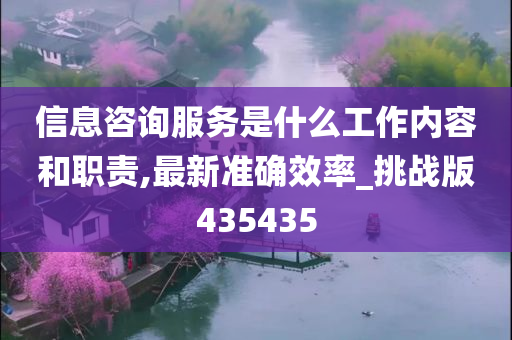 信息咨询服务是什么工作内容和职责,最新准确效率_挑战版435435